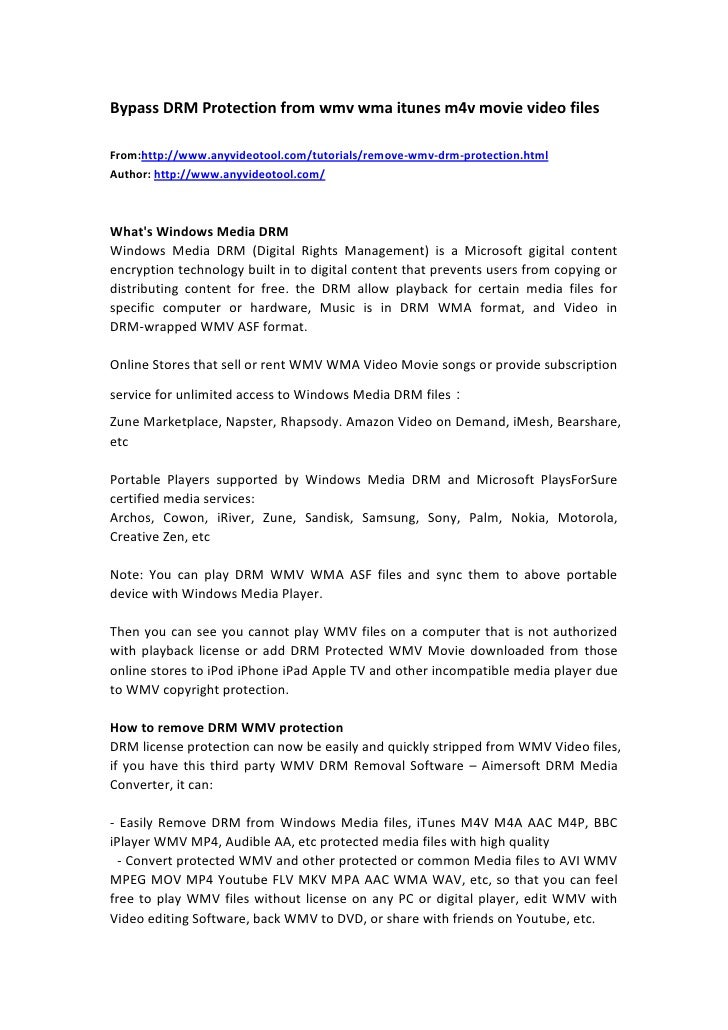 Bypass DRM Protection from wmv wma itunes m4v movie video files

From:http://www.anyvideotool.com/tutorials/remove-wmv-drm-protection.html
Author: http://www.anyvideotool.com/

What's Windows Media DRM
Windows Media DRM (Digital Rights Management) is a Microsoft gigital content encryption technology built in to digital content that prevents users from copying or distributing content for free. the DRM allow playback for certain media files for specific computer or hardware, Music is in DRM WMA format, and Video in DRM-wrapped WMV ASF format.

Online Stores that sell or rent WMV WMA Video Movie songs or provide subscription service for unlimited access to Windows Media DRM files：
Zune Marketplace, Napster, Rhapsody. Amazon Video on Demand, iMesh, Bearshare, etc

Portable Players supported by Windows Media DRM and Microsoft PlaysForSure certified media services:
Archos, Cowon, iRiver, Zune, Sandisk, Samsung, Sony, Palm, Nokia, Motorola, Creative Zen, etc

Note: You can play DRM WMV WMA ASF files and sync them to above portable device with Windows Media Player.

Then you can see you cannot play WMV files on a computer that is not authorized with playback license or add DRM Protected WMV Movie downloaded from those online stores to iPod iPhone iPad Apple TV and other incompatible media player due to WMV copyright protection.

How to remove DRM WMV protection
DRM license protection can now be easily and quickly stripped from WMV Video files, if you have this third party WMV DRM Removal Software – Aimersoft DRM Media Converter, it can:

- Easily Remove DRM from Windows Media files, iTunes M4V M4A AAC M4P, BBC iPlayer WMV MP4, Audible AA, etc protected media files with high quality
- Convert protected WMV and other protected or common Media files to AVI WMV MPEG MOV MP4 Youtube FLV MKV MPA AAC WMA WAV, etc, so that you can feel free to play WMV files without license on any PC or digital player, edit WMV with Video editing Software, back WMV to DVD, or share with friends on Youtube, etc.